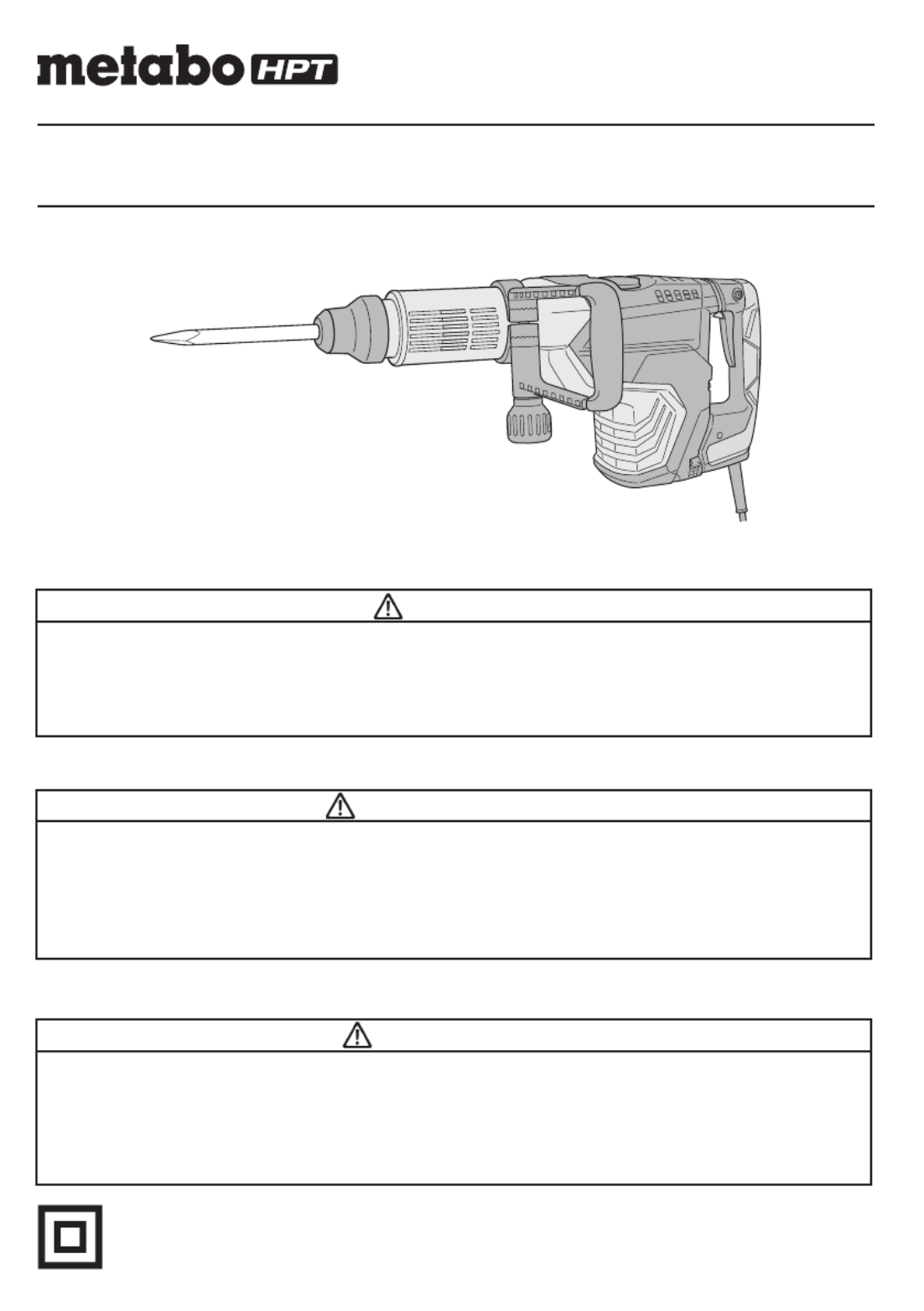 metabo HPT